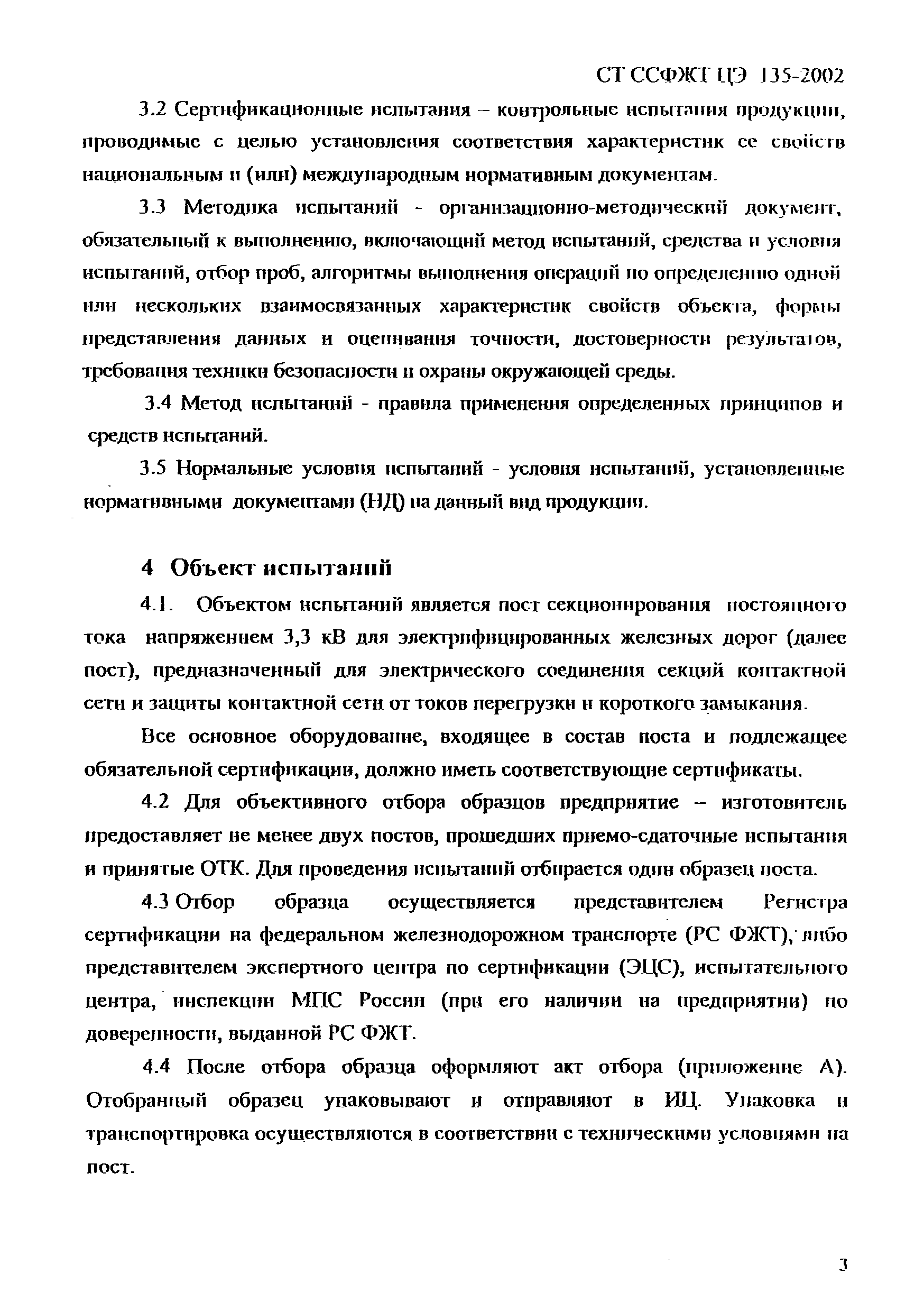 СТ ССФЖТ ЦЭ 135-2002

3.2 Сертификационные испытания – контрольные испытания продукции, проводимые с целью установления соответствия характеристик ее свойств национальным и (или) международным нормативным документам.

3.3 Методика испытаний - организационно-методический документ, обязательный к выполнению, включающий метод испытаний, средства и условия испытаний, отбор проб, алгоритмы выполнения операций по определению одной или нескольких взаимосвязанных характеристик свойств объекта, формы представления данных и оценивания точности, достоверности результатов, требования техники безопасности и охраны окружающей среды.

3.4 Метод испытаний - правила применения определенных принципов и средств испытаний.

3.5 Нормальные условия испытаний - условия испытаний, установленные нормативными документами (НД) на данный вид продукции.

4 Объект испытаний

4.1. Объектом испытаний является пост секционирования постоянного тока напряжением 3,3 кВ для электрифицированных железных дорог (далее пост), предназначенный для электрического соединения секций контактной сети и защиты контактной сети от токов перегрузки и короткого замыкания.

Все основное оборудование, входящее в состав поста и подлежащее обязательной сертификации, должно иметь соответствующие сертификаты.

4.2 Для объективного отбора образцов предприятие – изготовитель предоставляет не менее двух постов, прошедших приемо-сдаточные испытания и принятые ОТК. Для проведения испытаний отбирается один образец поста.

4.3 Отбор образца осуществляется представителем Регистра сертификации на федеральном железнодорожном транспорте (РС ФЖТ), либо представителем экспертного центра по сертификации (ЭЦС), испытательного центра, инспекции МПС России (при его наличии на предприятии) по доверенности, выданной РС ФЖТ.

4.4 После отбора образца оформляют акт отбора (приложение А). Отобранный образец упаковывают и отправляют в ИЦ. Упаковка и транспортировка осуществляются в соответствии с техническими условиями на пост.

3